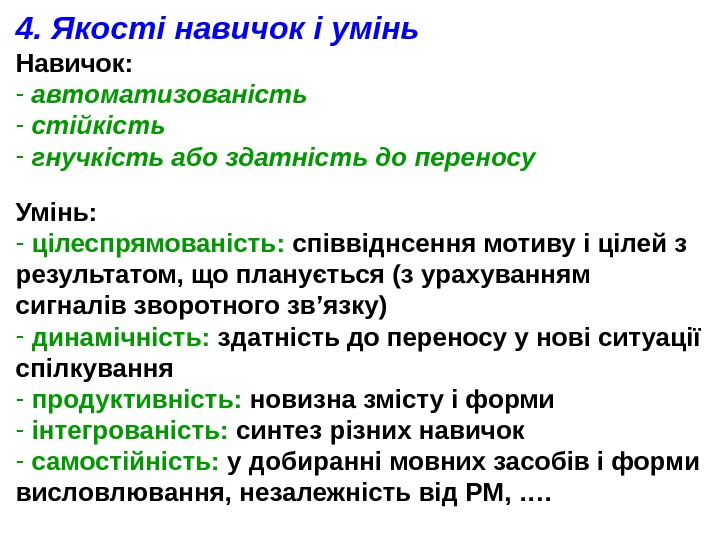 4. Якості навичок і умінь

Навичок:
- автоматизованість
- стійкість
- гнучкість або здатність до переносу

Умінь:
- цілеспрямованість: співвіднсення мотиву і цілей з результатом, що планується (з урахуванням сигналів зворотного зв'язку)
- динамічність: здатність до переносу у нові ситуації спілкування
- продуктивність: новизна змісту і форми
- інтегрованість: синтез різних навичок
- самостійність: у добиранні мовних засобів і форми висловлювання, незалежність від РМ, ….